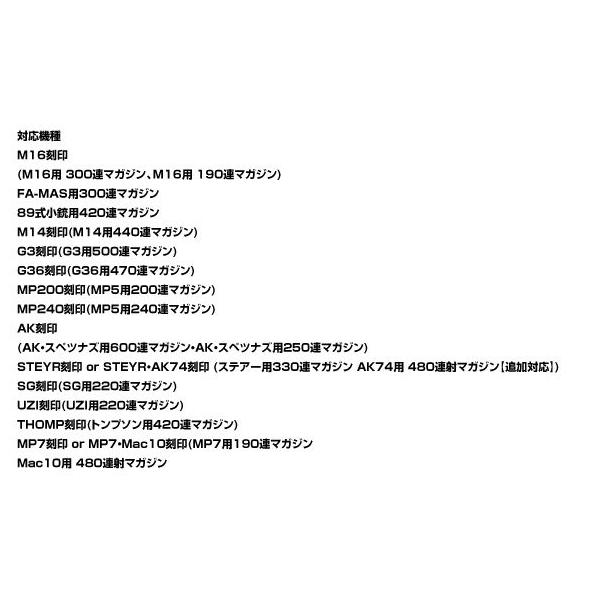 対応機種
M16刻印
(M16用 300連マガジン、M16用 190連マガジン)
FA-MAS用300連マガジン
89式小銃用420連マガジン
M14刻印(M14用440連マガジン)
G3刻印(G3用500連マガジン)
G36刻印(G36用470連マガジン)
MP200刻印(MP5用200連マガジン)
MP240刻印(MP5用240連マガジン)
AK刻印
(AK・スペツナズ用600連マガジン・AK・スペツナズ用250連マガジン)
STEYR刻印 or STEYR・AK74刻印 (ステアー用330連マガジン AK74用 480連射マガジン【追加対応】)
SG刻印(SG用220連マガジン)
UZI刻印(UZI用220連マガジン)
THOMP刻印(トンプソン用420連マガジン)
MP7刻印 or MP7・Mac10刻印(MP7用190連マガジン
Mac10用 480連射マガジン